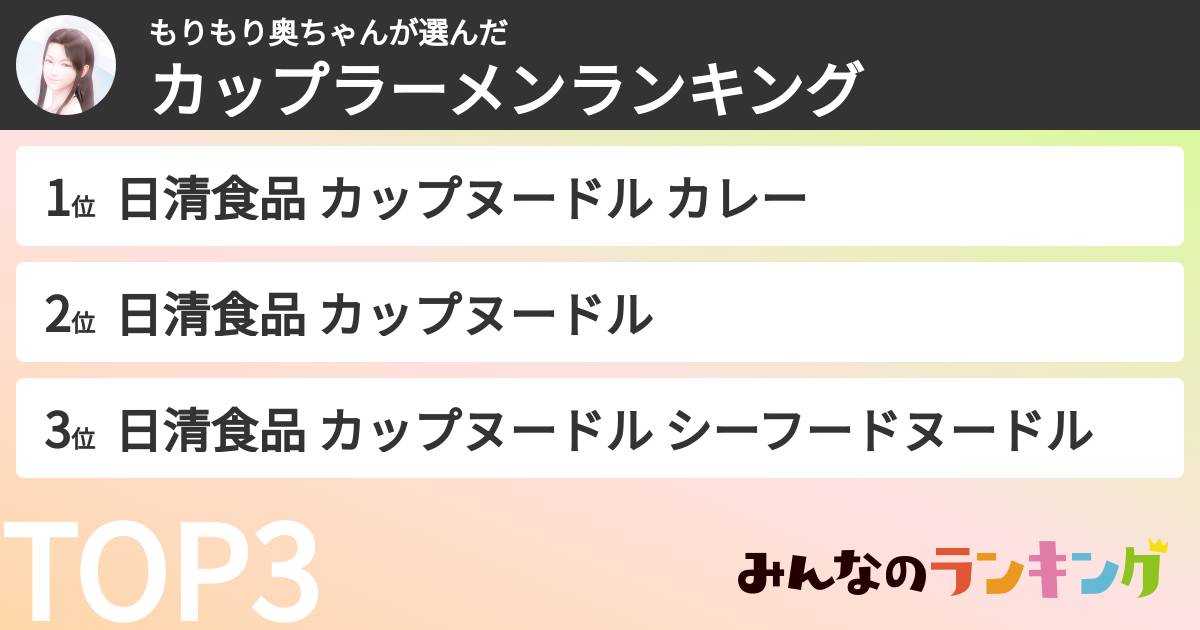 もりもり奥ちゃんが選んだ
カップラーメンランキング

1位 日清食品 カップヌードル カレー

2位 日清食品 カップヌードル

3位 日清食品 カップヌードル シーフードヌードル

TOP3

みんなのランキング